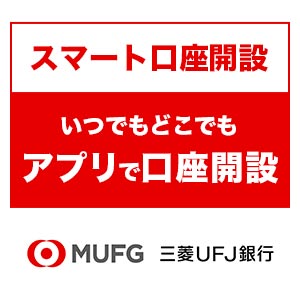 スマート口座開設

いつでもどこでも
アプリで口座開設

MUFG 三菱UFJ銀行